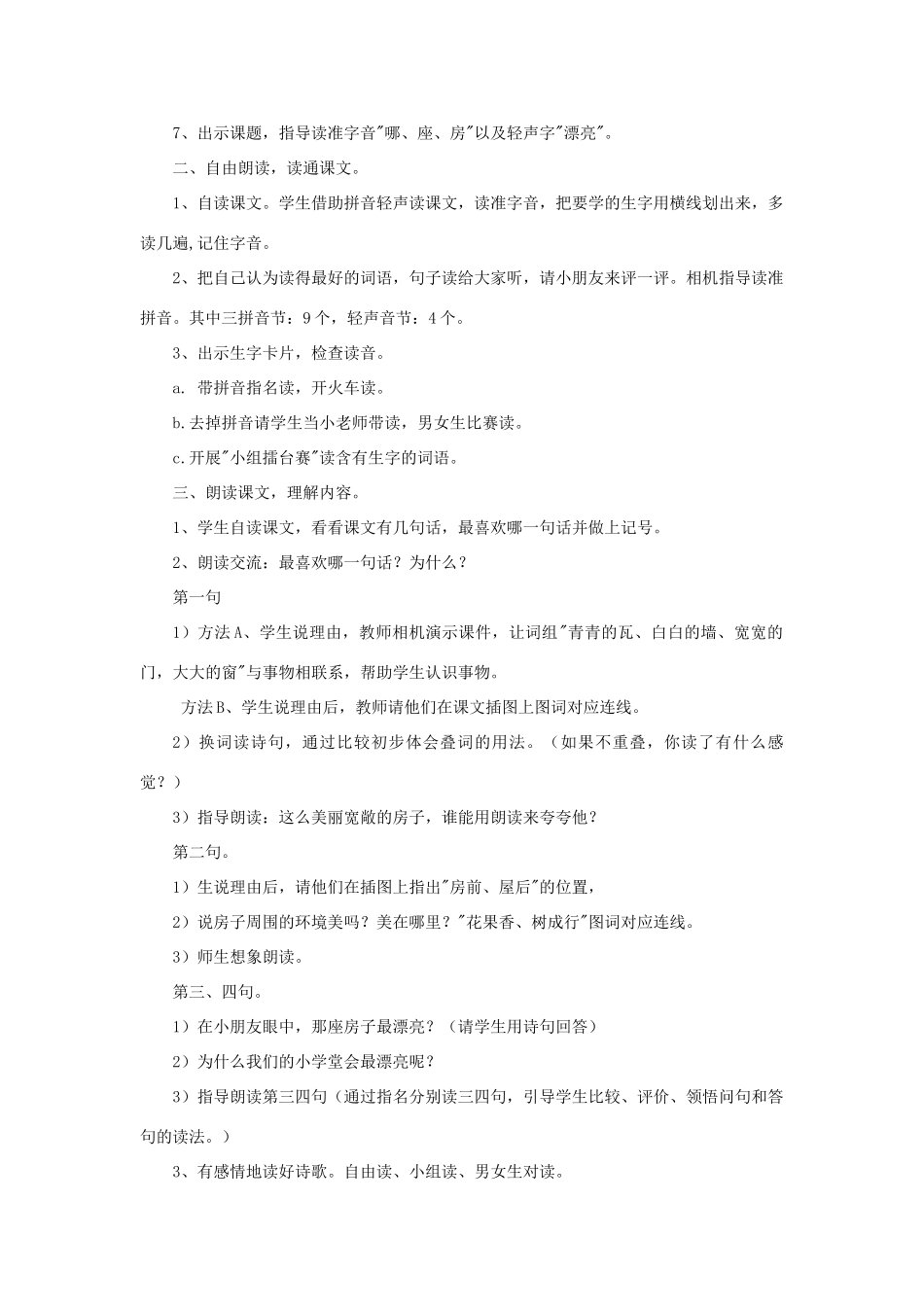 7、出示课题，指导读准字音"哪、座、房"以及轻声字"漂亮"。

二、自由朗读，读通课文。

1、自读课文。学生借助拼音轻声读课文，读准字音，把要学的生字用横线划出来，多读几遍,记住字音。

2、把自己认为读得最好的词语，句子读给大家听，请小朋友来评一评。相机指导读准拼音。其中三拼音节：9个，轻声音节：4个。

3、出示生字卡片，检查读音。

a. 带拼音指名读，开火车读。

b.去掉拼音请学生当小老师带读，男女生比赛读。

c.开展"小组擂台赛"读含有生字的词语。

三、朗读课文，理解内容。

1、学生自读课文，看看课文有几句话，最喜欢哪一句话并做上记号。

2、朗读交流：最喜欢哪一句话？为什么？

第一句

1）方法A、学生说理由，教师相机演示课件，让词组"青青的瓦、白白的墙、宽宽的门，大大的窗"与事物相联系，帮助学生认识事物。

方法B、学生说理由后，教师请他们在课文插图上图词对应连线。

2）换词读诗句，通过比较初步体会叠词的用法。（如果不重叠，你读了有什么感觉？）

3）指导朗读：这么美丽宽敞的房子，谁能用朗读来夸夸他？

第二句。

1）生说理由后，请他们在插图上指出"房前、屋后"的位置，

2）说房子周围的环境美吗？美在哪里？"花果香、树成行"图词对应连线。

3）师生想象朗读。

第三、四句。

1）在小朋友眼中，那座房子最漂亮？（请学生用诗句回答）

2）为什么我们的小学堂会最漂亮呢？

3）指导朗读第三四句（通过指名分别读三四句，引导学生比较、评价、领悟问句和答句的读法。）

3、有感情地读好诗歌。自由读、小组读、男女生对读。